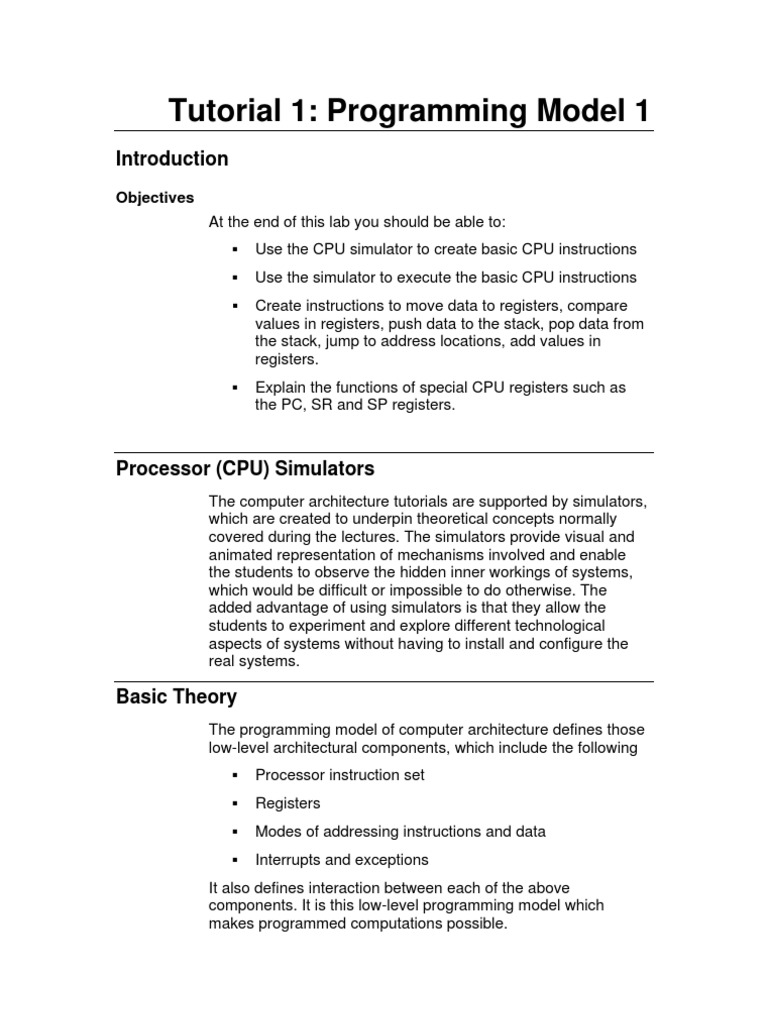 Tutorial 1: Programming Model 1

Introduction

Objectives

At the end of this lab you should be able to:

▪ Use the CPU simulator to create basic CPU instructions

▪ Use the simulator to execute the basic CPU instructions

▪ Create instructions to move data to registers, compare values in registers, push data to the stack, pop data from the stack, jump to address locations, add values in registers.

▪ Explain the functions of special CPU registers such as the PC, SR and SP registers.

Processor (CPU) Simulators

The computer architecture tutorials are supported by simulators, which are created to underpin theoretical concepts normally covered during the lectures. The simulators provide visual and animated representation of mechanisms involved and enable the students to observe the hidden inner workings of systems, which would be difficult or impossible to do otherwise. The added advantage of using simulators is that they allow the students to experiment and explore different technological aspects of systems without having to install and configure the real systems.

Basic Theory

The programming model of computer architecture defines those low-level architectural components, which include the following

▪ Processor instruction set

▪ Registers

▪ Modes of addressing instructions and data

▪ Interrupts and exceptions

It also defines interaction between each of the above components. It is this low-level programming model which makes programmed computations possible.